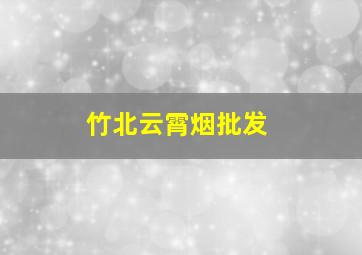 竹北云霄烟批发